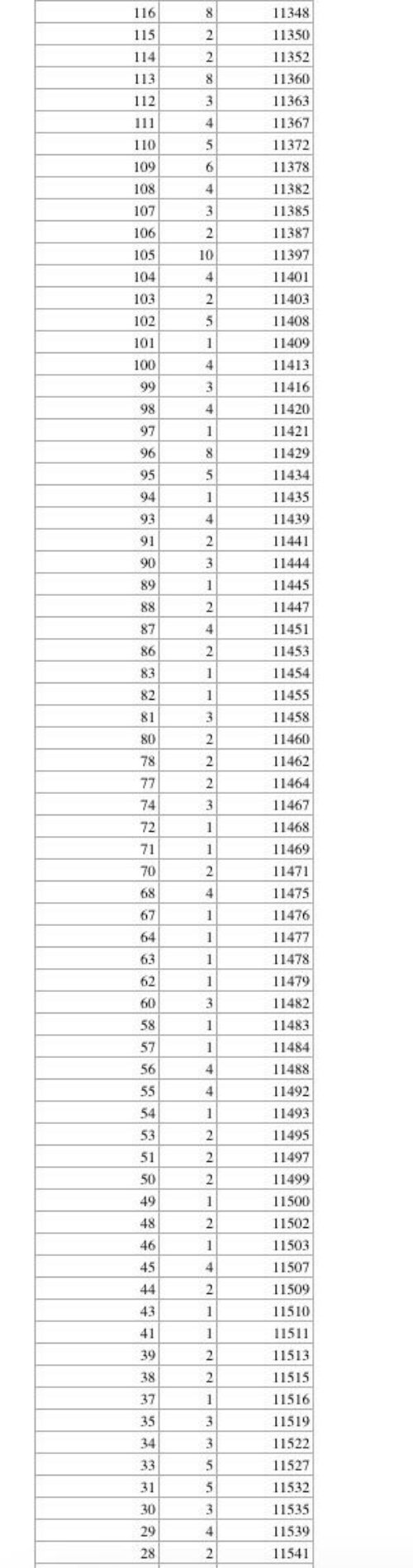 | 116 | 8 | 11348 |
|---|---|---|
| 115 | 2 | 11350 |
| 114 | 2 | 11352 |
| 113 | 8 | 11360 |
| 112 | 3 | 11363 |
| 111 | 4 | 11367 |
| 110 | 5 | 11372 |
| 109 | 6 | 11378 |
| 108 | 4 | 11382 |
| 107 | 3 | 11385 |
| 106 | 2 | 11387 |
| 105 | 10 | 11397 |
| 104 | 4 | 11401 |
| 103 | 2 | 11403 |
| 102 | 5 | 11408 |
| 101 | 1 | 11409 |
| 100 | 4 | 11413 |
| 99 | 3 | 11416 |
| 98 | 4 | 11420 |
| 97 | 1 | 11421 |
| 96 | 8 | 11429 |
| 95 | 5 | 11434 |
| 94 | 1 | 11435 |
| 93 | 4 | 11439 |
| 91 | 2 | 11441 |
| 90 | 3 | 11444 |
| 89 | 1 | 11445 |
| 88 | 2 | 11447 |
| 87 | 4 | 11451 |
| 86 | 2 | 11453 |
| 83 | 1 | 11454 |
| 82 | 1 | 11455 |
| 81 | 3 | 11458 |
| 80 | 2 | 11460 |
| 78 | 2 | 11462 |
| 77 | 2 | 11464 |
| 74 | 3 | 11467 |
| 72 | 1 | 11468 |
| 71 | 1 | 11469 |
| 70 | 2 | 11471 |
| 68 | 4 | 11475 |
| 67 | 1 | 11476 |
| 64 | 1 | 11477 |
| 63 | 1 | 11478 |
| 62 | 1 | 11479 |
| 60 | 3 | 11482 |
| 58 | 1 | 11483 |
| 57 | 1 | 11484 |
| 56 | 4 | 11488 |
| 55 | 4 | 11492 |
| 54 | 1 | 11493 |
| 53 | 2 | 11495 |
| 51 | 2 | 11497 |
| 50 | 2 | 11499 |
| 49 | 1 | 11500 |
| 48 | 2 | 11502 |
| 46 | 1 | 11503 |
| 45 | 4 | 11507 |
| 44 | 2 | 11509 |
| 43 | 1 | 11510 |
| 41 | 1 | 11511 |
| 39 | 2 | 11513 |
| 38 | 2 | 11515 |
| 37 | 1 | 11516 |
| 35 | 3 | 11519 |
| 34 | 3 | 11522 |
| 33 | 5 | 11527 |
| 31 | 5 | 11532 |
| 30 | 3 | 11535 |
| 29 | 4 | 11539 |
| 28 | 2 | 11541 |